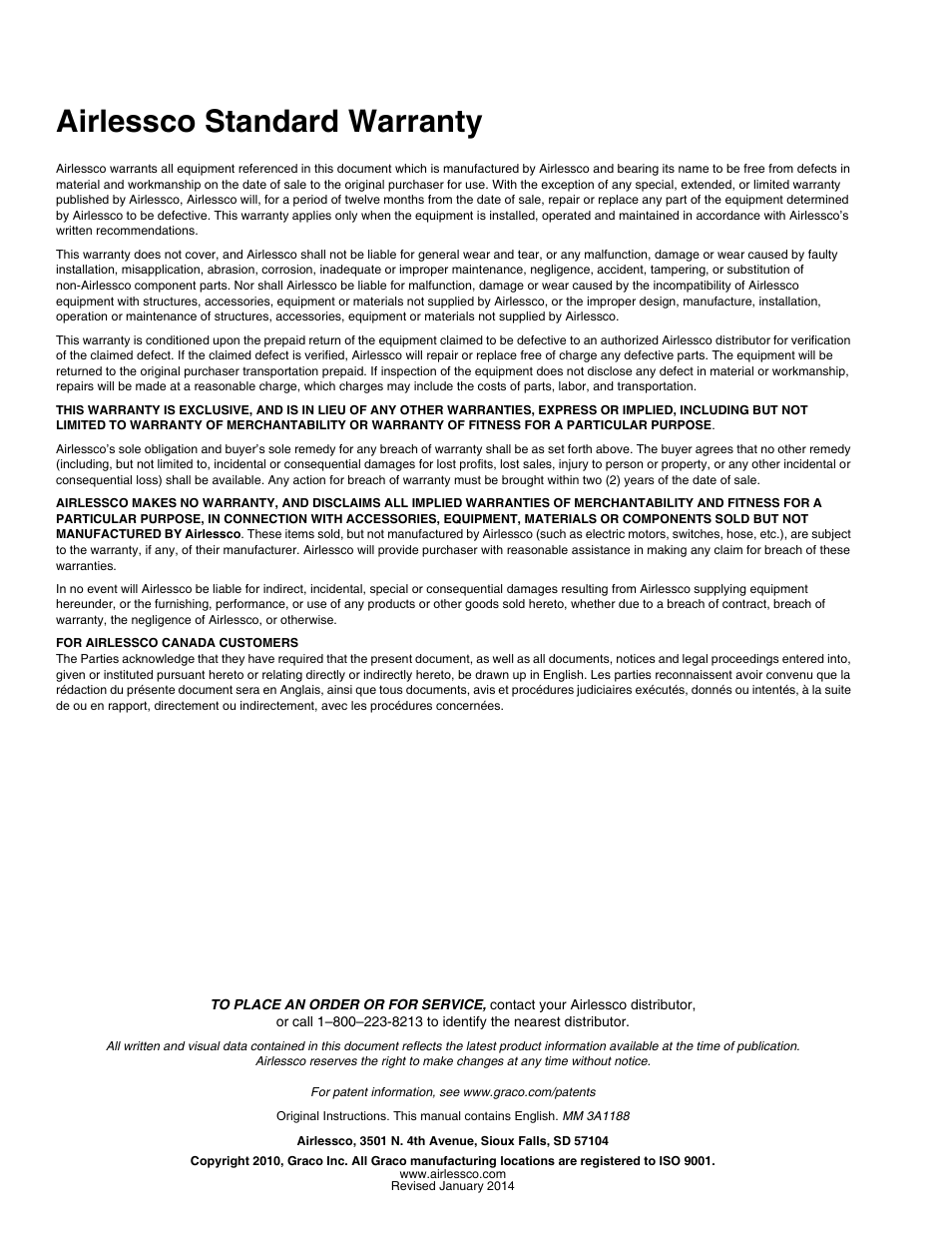 Airlessco Standard Warranty

Airlessco warrants all equipment referenced in this document which is manufactured by Airlessco and bearing its name to be free from defects in material and workmanship on the date of sale to the original purchaser for use. With the exception of any special, extended, or limited warranty published by Airlessco, Airlessco will, for a period of twelve months from the date of sale, repair or replace any part of the equipment determined by Airlessco to be defective. This warranty applies only when the equipment is installed, operated and maintained in accordance with Airlessco's written recommendations.

This warranty does not cover, and Airlessco shall not be liable for general wear and tear, or any malfunction, damage or wear caused by faulty installation, misapplication, abrasion, corrosion, inadequate or improper maintenance, negligence, accident, tampering, or substitution of non-Airlessco component parts. Nor shall Airlessco be liable for malfunction, damage or wear caused by the incompatibility of Airlessco equipment with structures, accessories, equipment or materials not supplied by Airlessco, or the improper design, manufacture, installation, operation or maintenance of structures, accessories, equipment or materials not supplied by Airlessco.

This warranty is conditioned upon the prepaid return of the equipment claimed to be defective to an authorized Airlessco distributor for verification of the claimed defect. If the claimed defect is verified, Airlessco will repair or replace free of charge any defective parts. The equipment will be returned to the original purchaser transportation prepaid. If inspection of the equipment does not disclose any defect in material or workmanship, repairs will be made at a reasonable charge, which charges may include the costs of parts, labor, and transportation.

THIS WARRANTY IS EXCLUSIVE, AND IS IN LIEU OF ANY OTHER WARRANTIES, EXPRESS OR IMPLIED, INCLUDING BUT NOT LIMITED TO WARRANTY OF MERCHANTABILITY OR WARRANTY OF FITNESS FOR A PARTICULAR PURPOSE.

Airlessco's sole obligation and buyer's sole remedy for any breach of warranty shall be as set forth above. The buyer agrees that no other remedy (including, but not limited to, incidental or consequential damages for lost profits, lost sales, injury to person or property, or any other incidental or consequential loss) shall be available. Any action for breach of warranty must be brought within two (2) years of the date of sale.

AIRLESSCO MAKES NO WARRANTY, AND DISCLAIMS ALL IMPLIED WARRANTIES OF MERCHANTABILITY AND FITNESS FOR A PARTICULAR PURPOSE, IN CONNECTION WITH ACCESSORIES, EQUIPMENT, MATERIALS OR COMPONENTS SOLD BUT NOT MANUFACTURED BY Airlessco. These items sold, but not manufactured by Airlessco (such as electric motors, switches, hose, etc.), are subject to the warranty, if any, of their manufacturer. Airlessco will provide purchaser with reasonable assistance in making any claim for breach of these warranties.

In no event will Airlessco be liable for indirect, incidental, special or consequential damages resulting from Airlessco supplying equipment hereunder, or the furnishing, performance, or use of any products or other goods sold hereto, whether due to a breach of contract, breach of warranty, the negligence of Airlessco, or otherwise.

FOR AIRLESSCO CANADA CUSTOMERS
The Parties acknowledge that they have required that the present document, as well as all documents, notices and legal proceedings entered into, given or instituted pursuant hereto or relating directly or indirectly hereto, be drawn up in English. Les parties reconnaissent avoir convenu que la rédaction du présente document sera en Anglais, ainsi que tous documents, avis et procédures judiciaires exécutés, donnés ou intentés, à la suite de ou en rapport, directement ou indirectement, avec les procédures concernées.

TO PLACE AN ORDER OR FOR SERVICE, contact your Airlessco distributor, or call 1–800–223-8213 to identify the nearest distributor.

All written and visual data contained in this document reflects the latest product information available at the time of publication. Airlessco reserves the right to make changes at any time without notice.

For patent information, see www.graco.com/patents

Original Instructions. This manual contains English. MM 3A1188

Airlessco, 3501 N. 4th Avenue, Sioux Falls, SD 57104

Copyright 2010, Graco Inc. All Graco manufacturing locations are registered to ISO 9001.
www.airlessco.com
Revised January 2014